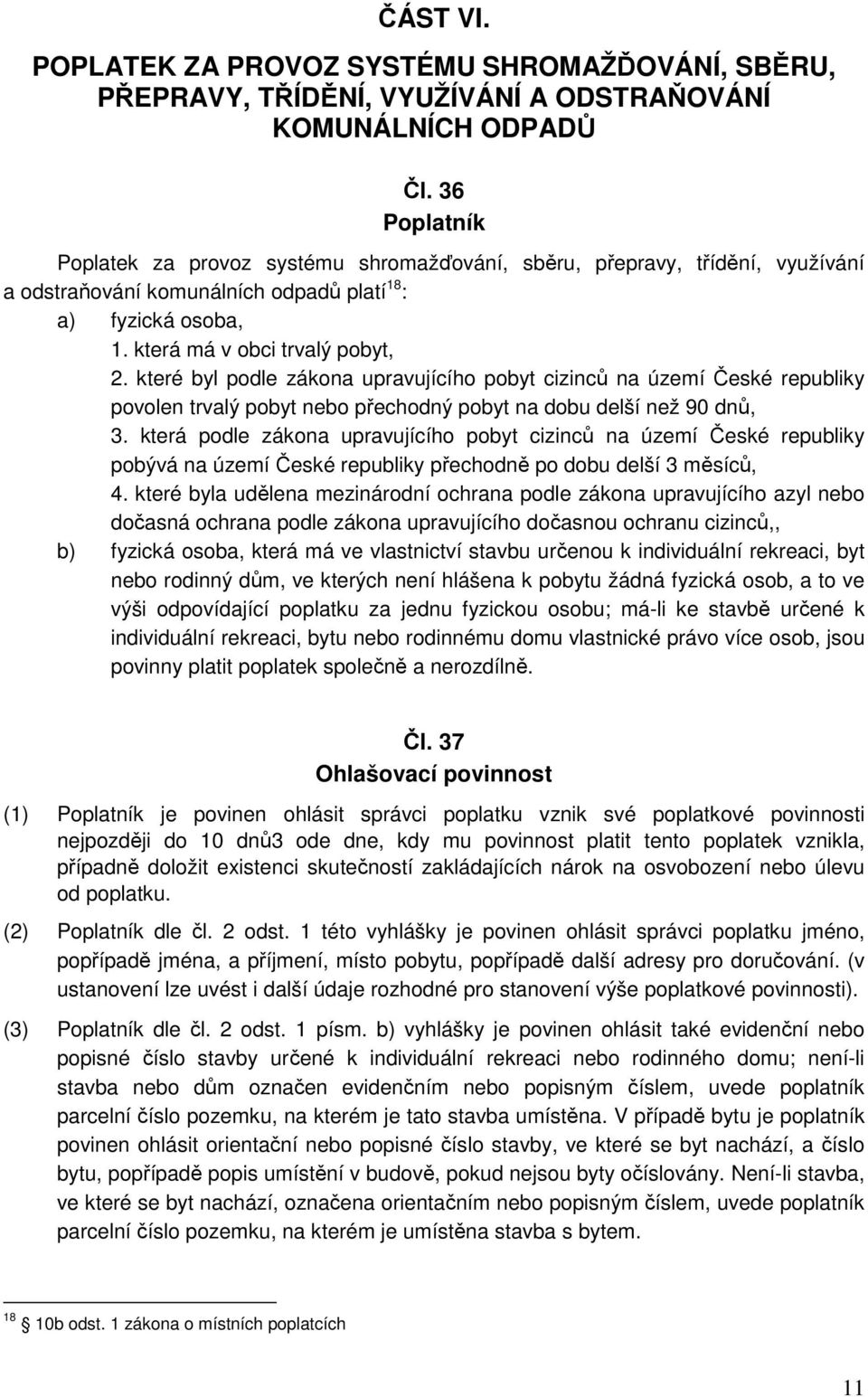 ČÁST VI.

POPLATEK ZA PROVOZ SYSTÉMU SHROMAŽĎOVÁNÍ, SBĚRU, PŘEPRAVY, TŘÍDĚNÍ, VYUŽÍVÁNÍ A ODSTRAŇOVÁNÍ KOMUNÁLNÍCH ODPADŮ

Čl. 36
Poplatník

Poplatek za provoz systému shromažďování, sběru, přepravy, třídění, využívání a odstraňování komunálních odpadů platí$^{18}$:

a) fyzická osoba,
1. která má v obci trvalý pobyt,
2. které byl podle zákona upravujícího pobyt cizinců na území České republiky povolen trvalý pobyt nebo přechodný pobyt na dobu delší než 90 dnů,
3. která podle zákona upravujícího pobyt cizinců na území České republiky pobývá na území České republiky přechodně po dobu delší 3 měsíců,
4. které byla udělena mezinárodní ochrana podle zákona upravujícího azyl nebo dočasná ochrana podle zákona upravujícího dočasnou ochranu cizinců,,

b) fyzická osoba, která má ve vlastnictví stavbu určenou k individuální rekreaci, byt nebo rodinný dům, ve kterých není hlášena k pobytu žádná fyzická osob, a to ve výši odpovídající poplatku za jednu fyzickou osobu; má-li ke stavbě určené k individuální rekreaci, bytu nebo rodinnému domu vlastnické právo více osob, jsou povinny platit poplatek společně a nerozdílně.

Čl. 37
Ohlašovací povinnost

(1) Poplatník je povinen ohlásit správci poplatku vznik své poplatkové povinnosti nejpozději do 10 dnů3 ode dne, kdy mu povinnost platit tento poplatek vznikla, případně doložit existenci skutečností zakládajících nárok na osvobození nebo úlevu od poplatku.

(2) Poplatník dle čl. 2 odst. 1 této vyhlášky je povinen ohlásit správci poplatku jméno, popřípadě jména, a příjmení, místo pobytu, popřípadě další adresy pro doručování. (v ustanovení lze uvést i další údaje rozhodné pro stanovení výše poplatkové povinnosti).

(3) Poplatník dle čl. 2 odst. 1 písm. b) vyhlášky je povinen ohlásit také evidenční nebo popisné číslo stavby určené k individuální rekreaci nebo rodinného domu; není-li stavba nebo dům označen evidenčním nebo popisným číslem, uvede poplatník parcelní číslo pozemku, na kterém je tato stavba umístěna. V případě bytu je poplatník povinen ohlásit orientační nebo popisné číslo stavby, ve které se byt nachází, a číslo bytu, popřípadě popis umístění v budově, pokud nejsou byty očíslovány. Není-li stavba, ve které se byt nachází, označena orientačním nebo popisným číslem, uvede poplatník parcelní číslo pozemku, na kterém je umístěna stavba s bytem.

$^{18}$ § 10b odst. 1 zákona o místních poplatcích

11